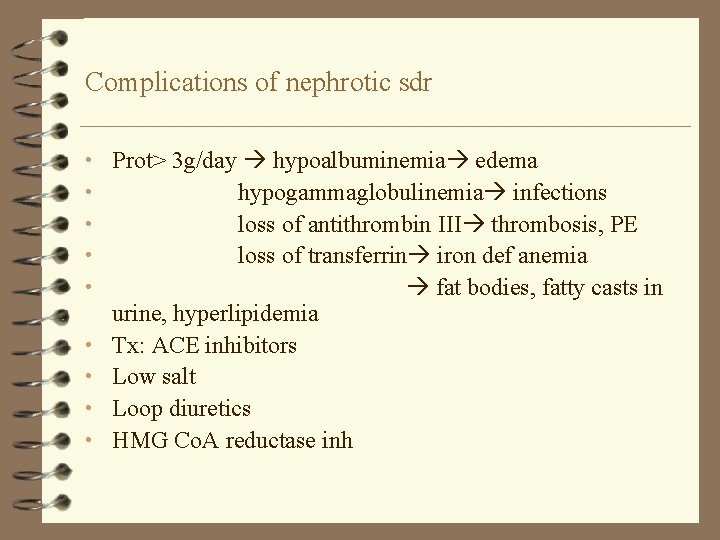 Complications of nephrotic sdr

• Prot> 3g/day → hypoalbuminemia→ edema
• hypogammaglobulinemia→ infections
• loss of antithrombin III→ thrombosis, PE
• loss of transferrin→ iron def anemia
• → fat bodies, fatty casts in urine, hyperlipidemia
• Tx: ACE inhibitors
• Low salt
• Loop diuretics
• HMG CoA reductase inh